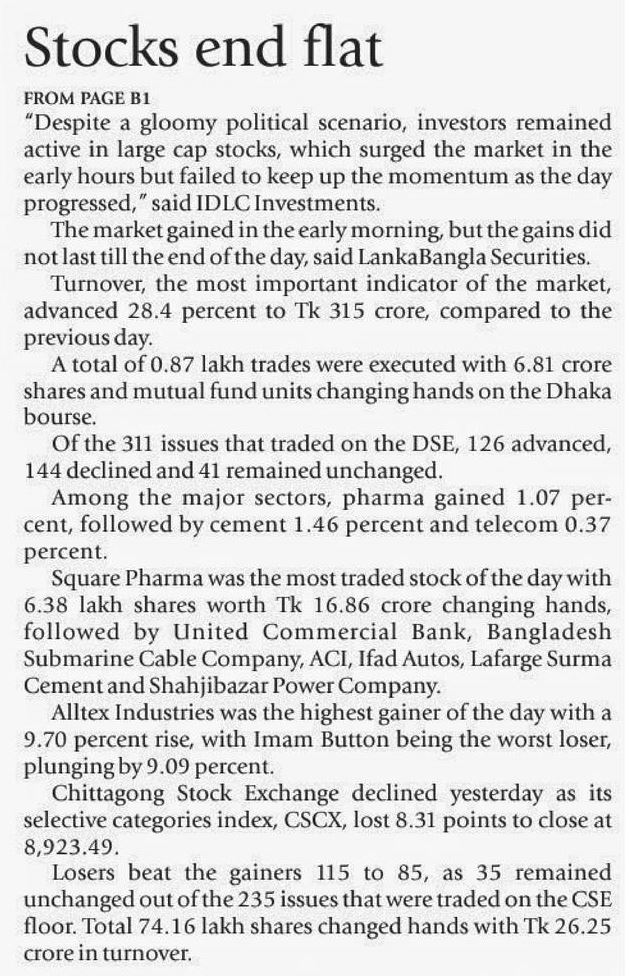 Stocks end flat

FROM PAGE B1

"Despite a gloomy political scenario, investors remained active in large cap stocks, which surged the market in the early hours but failed to keep up the momentum as the day progressed," said IDLC Investments.

The market gained in the early morning, but the gains did not last till the end of the day, said LankaBangla Securities.

Turnover, the most important indicator of the market, advanced 28.4 percent to Tk 315 crore, compared to the previous day.

A total of 0.87 lakh trades were executed with 6.81 crore shares and mutual fund units changing hands on the Dhaka bourse.

Of the 311 issues that traded on the DSE, 126 advanced, 144 declined and 41 remained unchanged.

Among the major sectors, pharma gained 1.07 percent, followed by cement 1.46 percent and telecom 0.37 percent.

Square Pharma was the most traded stock of the day with 6.38 lakh shares worth Tk 16.86 crore changing hands, followed by United Commercial Bank, Bangladesh Submarine Cable Company, ACI, Ifad Autos, Lafarge Surma Cement and Shahjibazar Power Company.

Alltex Industries was the highest gainer of the day with a 9.70 percent rise, with Imam Button being the worst loser, plunging by 9.09 percent.

Chittagong Stock Exchange declined yesterday as its selective categories index, CSCX, lost 8.31 points to close at 8,923.49.

Losers beat the gainers 115 to 85, as 35 remained unchanged out of the 235 issues that were traded on the CSE floor. Total 74.16 lakh shares changed hands with Tk 26.25 crore in turnover.